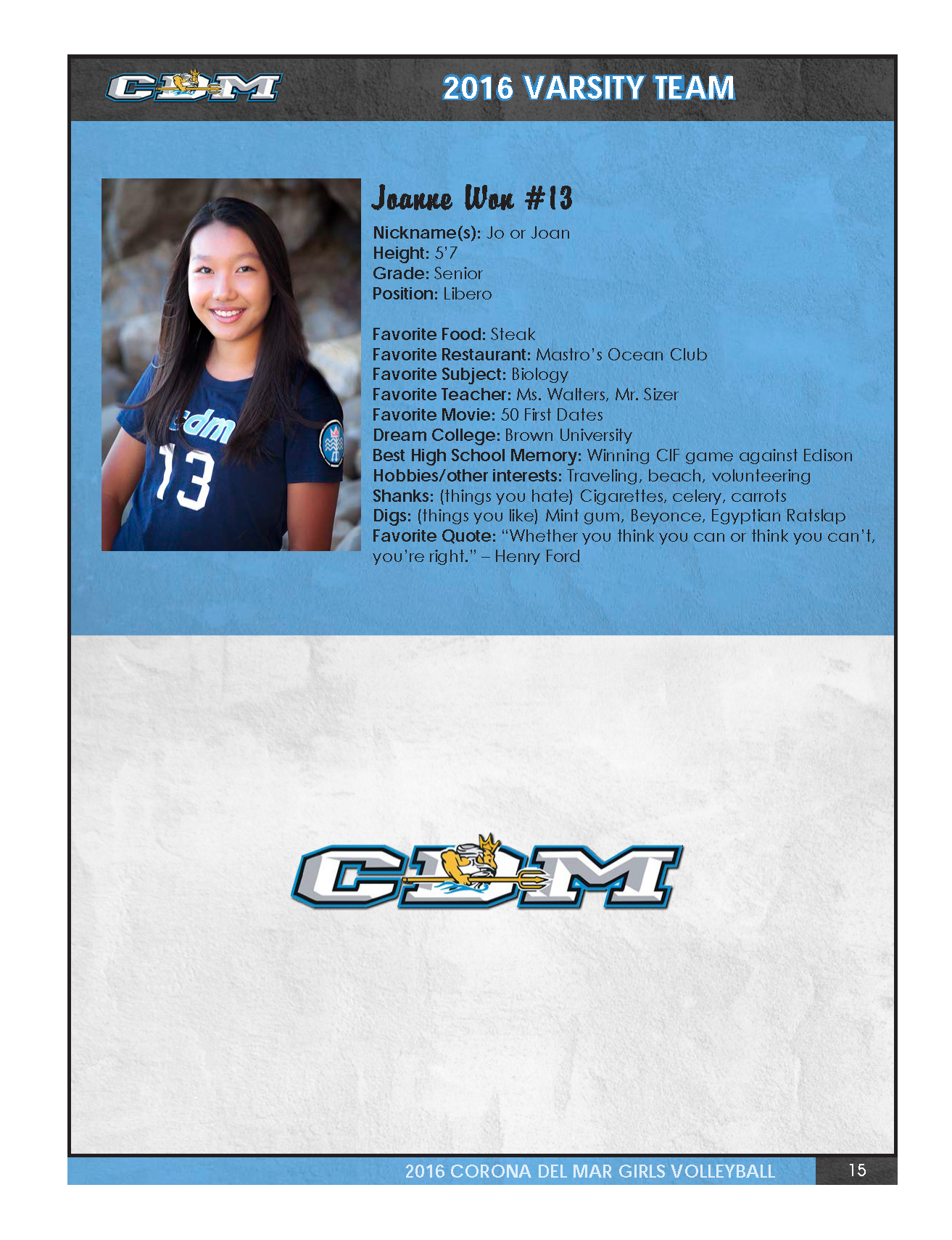 CDM

2016 VARSITY TEAM

Joanne Won #13

Nickname(s): Jo or Joan
Height: 5'7
Grade: Senior
Position: Libero

Favorite Food: Steak
Favorite Restaurant: Mastro's Ocean Club
Favorite Subject: Biology
Favorite Teacher: Ms. Walters, Mr. Sizer
Favorite Movie: 50 First Dates
Dream College: Brown University
Best High School Memory: Winning CIF game against Edison
Hobbies/other interests: Traveling, beach, volunteering
Shanks: (things you hate) Cigarettes, celery, carrots
Digs: (things you like) Mint gum, Beyonce, Egyptian Ratslap
Favorite Quote: "Whether you think you can or think you can't, you're right." – Henry Ford

cdm
13

CDM

2016 CORONA DEL MAR GIRLS VOLLEYBALL 15